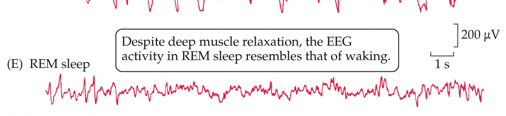 (E) REM sleep

Despite deep muscle relaxation, the EEG activity in REM sleep resembles that of waking.

200 μV

1 s